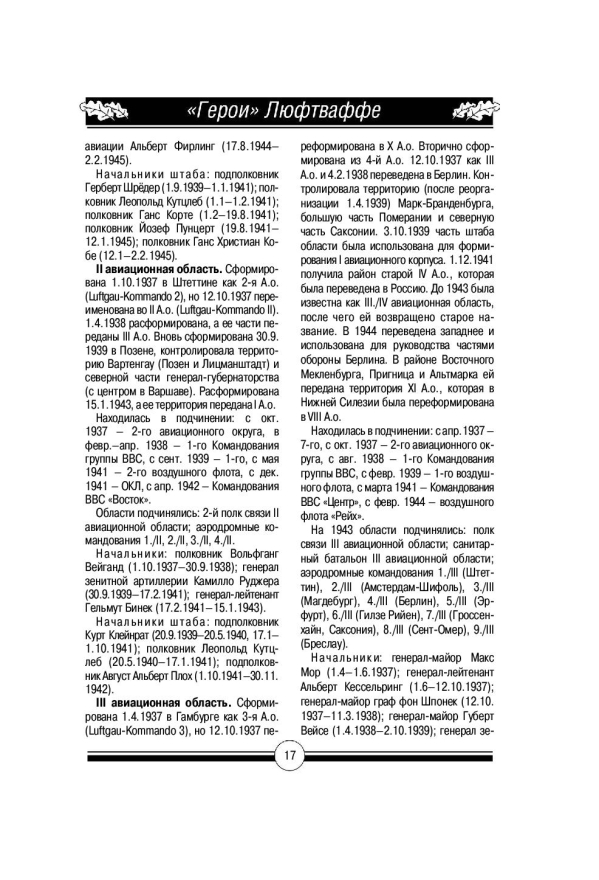 «Герои» Люфтваффе

авиации Альберт Фирлинг (17.8.1944–2.2.1945).

Начальники штаба: подполковник Герберт Шрёдер (1.9.1939–1.1.1941); полковник Леопольд Кутцлеб (1.1–1.2.1941); полковник Ганс Корте (1.2–19.8.1941); полковник Йозеф Пунцерт (19.8.1941–12.1.1945); полковник Ганс Христиан Кобе (12.1–2.2.1945).

II авиационная область. Сформирована 1.10.1937 в Штеттине как 2-я А.о. (Luftgau-Kommando 2), но 12.10.1937 переименована во II А.о. (Luftgau-Kommando II). 1.4.1938 расформирована, а ее части переданы III А.о. Вновь сформирована 30.9.1939 в Позене, контролировала территорию Вартенгау (Позен и Лицманштадт) и северной части генерал-губернаторства (с центром в Варшаве). Расформирована 15.1.1943, а ее территория передана I А.о.

Находилась в подчинении: с окт. 1937 – 2-го авиационного округа, в февр.–апр. 1938 – 1-го Командования группы ВВС, с сент. 1939 – 1-го, с мая 1941 – 2-го воздушного флота, с дек. 1941 – ОКЛ, с апр. 1942 – Командования ВВС «Восток».

Области подчинялись: 2-й полк связи II авиационной области; аэродромные командования 1./II, 2./II, 3./II, 4./II.

Начальники: полковник Вольфганг Вейганд (1.10.1937–30.9.1938); генерал зенитной артиллерии Камилло Руджера (30.9.1939–17.2.1941); генерал-лейтенант Гельмут Бинек (17.2.1941–15.1.1943).

Начальники штаба: подполковник Курт Клейнрат (20.9.1939–20.5.1940, 17.1–1.10.1941); полковник Леопольд Кутцлеб (20.5.1940–17.1.1941); подполковник Август Альберт Плох (1.10.1941–30.11.1942).

III авиационная область. Сформирована 1.4.1937 в Гамбурге как 3-я А.о. (Luftgau-Kommando 3), но 12.10.1937 переформирована в X А.о. Вторично сформирована из 4-й А.о. 12.10.1937 как III А.о. и 4.2.1938 переведена в Берлин. Контролировала территорию (после реорганизации 1.4.1939) Марк-Бранденбурга, большую часть Померании и северную часть Саксонии. 3.10.1939 часть штаба области была использована для формирования I авиационного корпуса. 1.12.1941 получила район старой IV А.о., которая была переведена в Россию. До 1943 была известна как III./IV авиационная область, после чего ей возвращено старое название. В 1944 переведена западнее и использована для руководства частями обороны Берлина. В районе Восточного Мекленбурга, Пригница и Альтмарка ей передана территория XI А.о., которая в Нижней Силезии была переформирована в VIII А.о.

Находилась в подчинении: с апр. 1937 – 7-го, с окт. 1937 – 2-го авиационного округа, с авг. 1938 – 1-го Командования группы ВВС, с февр. 1939 – 1-го воздушного флота, с марта 1941 – Командования ВВС «Центр», с февр. 1944 – воздушного флота «Рейх».

На 1943 области подчинялись: полк связи III авиационной области; санитарный батальон III авиационной области; аэродромные командования 1./III (Штеттин), 2./III (Амстердам-Шифоль), 3./III (Магдебург), 4./III (Берлин), 5./III (Эрфурт), 6./III (Гилзе Рийен), 7./III (Гроссенхайн, Саксония), 8./III (Сент-Омер), 9./III (Бреслау).

Начальники: генерал-майор Макс Мор (1.4–1.6.1937); генерал-лейтенант Альберт Кессельринг (1.6–12.10.1937); генерал-майор граф фон Шпонек (12.10.1937–11.3.1938); генерал-майор Губерт Вейсе (1.4.1938–2.10.1939); генерал зе-

17